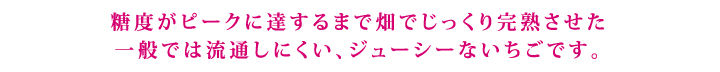 糖度がピークに達するまで畑でじっくり完熟させた
一般では流通しにくい、ジューシーないちごです。